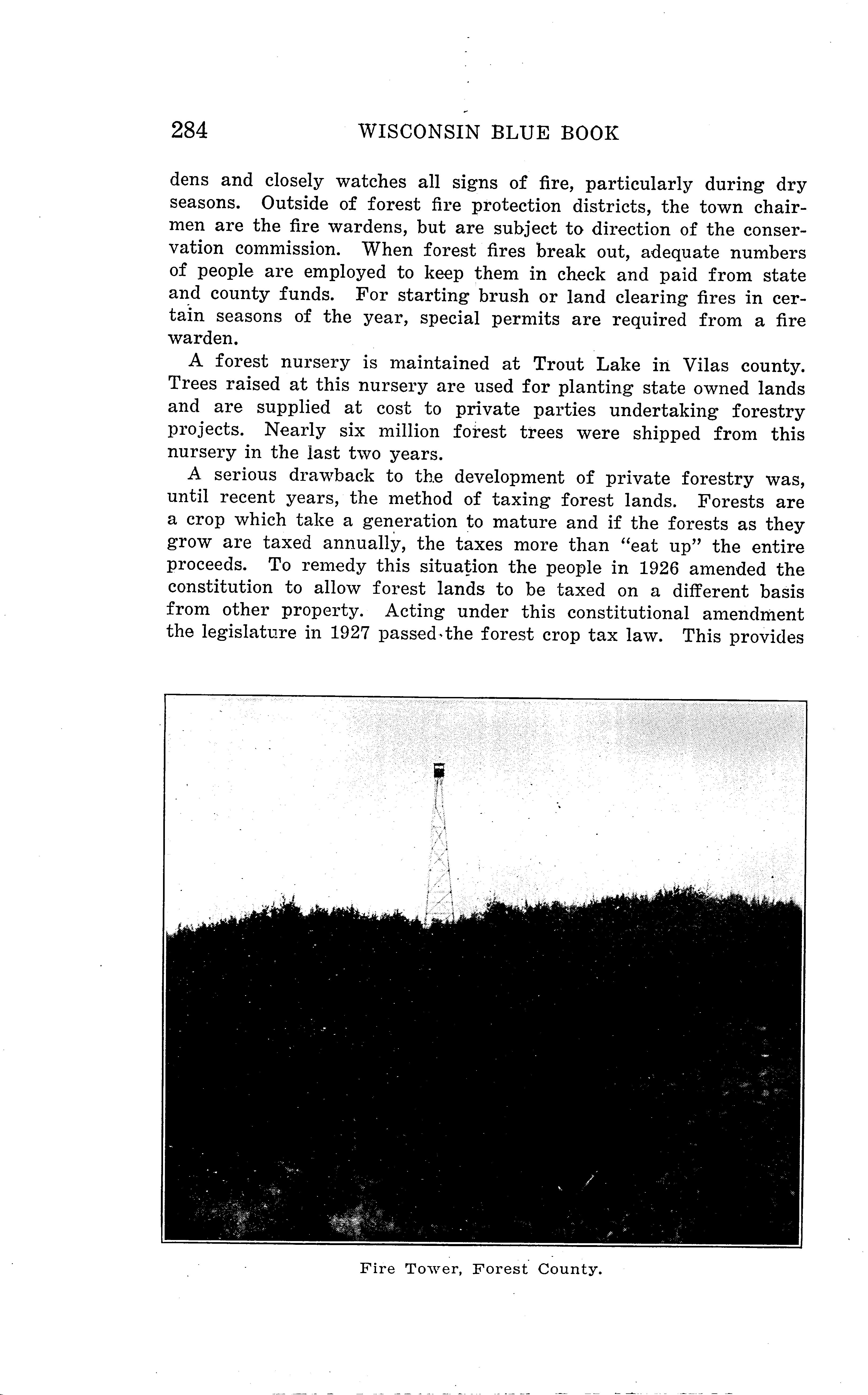 284 WISCONSIN BLUE BOOK

dens and closely watches all signs of fire, particularly during dry seasons. Outside of forest fire protection districts, the town chairmen are the fire wardens, but are subject to direction of the conservation commission. When forest fires break out, adequate numbers of people are employed to keep them in check and paid from state and county funds. For starting brush or land clearing fires in certain seasons of the year, special permits are required from a fire warden.

A forest nursery is maintained at Trout Lake in Vilas county. Trees raised at this nursery are used for planting state owned lands and are supplied at cost to private parties undertaking forestry projects. Nearly six million forest trees were shipped from this nursery in the last two years.

A serious drawback to the development of private forestry was, until recent years, the method of taxing forest lands. Forests are a crop which take a generation to mature and if the forests as they grow are taxed annually, the taxes more than "eat up" the entire proceeds. To remedy this situation the people in 1926 amended the constitution to allow forest lands to be taxed on a different basis from other property. Acting under this constitutional amendment the legislature in 1927 passed the forest crop tax law. This provides

Fire Tower, Forest County.